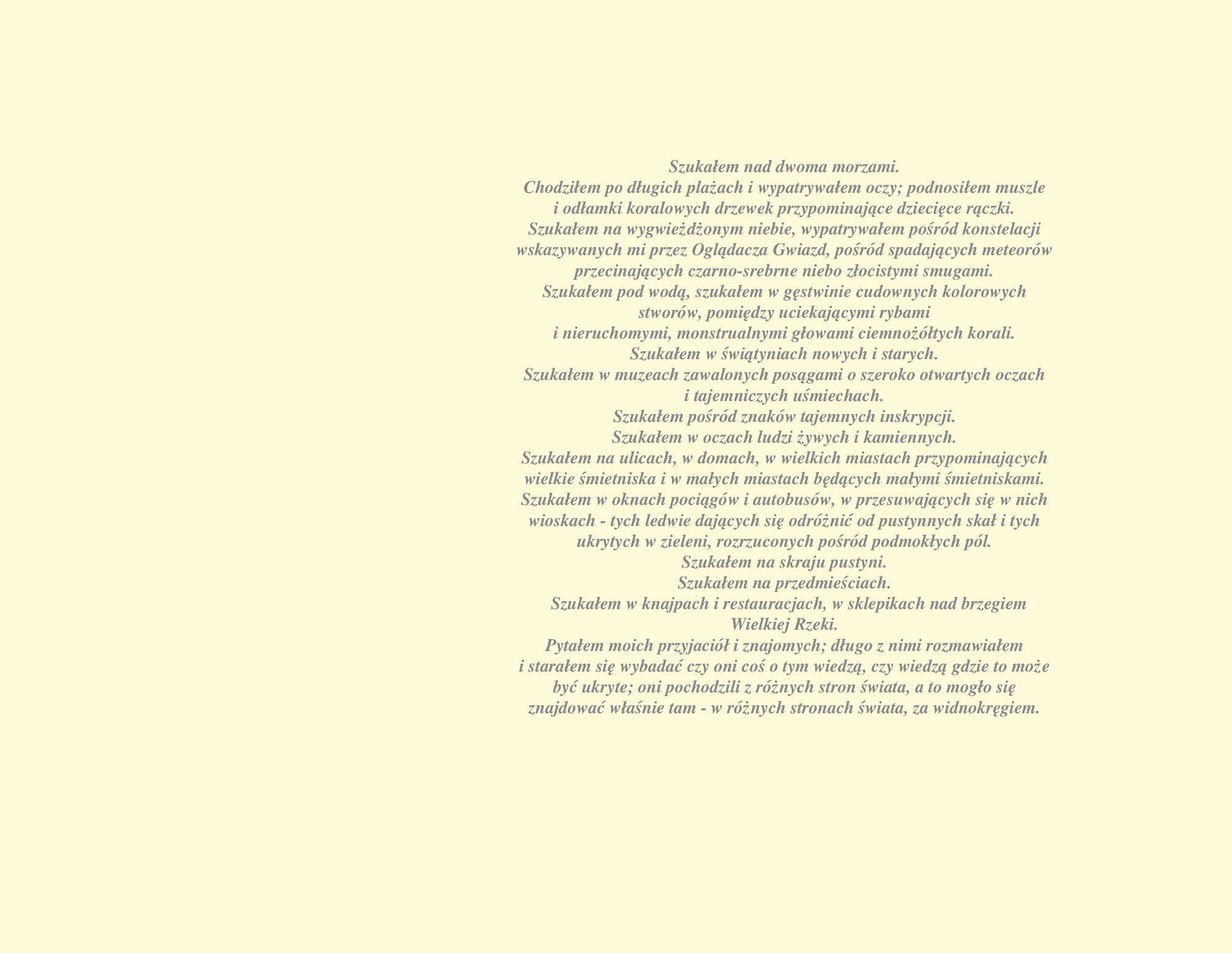 Szukałem nad dwoma morzami.
Chodziłem po długich plażach i wypatrywałem oczy; podnosiłem muszle i odłamki koralowych drzewek przypominające dziecięce rączki.
Szukałem na wygwieżdżonym niebie, wypatrywałem pośród konstelacji wskazywanych mi przez Oglądacza Gwiazd, pośród spadających meteorów przecinających czarno-srebrne niebo złocistymi smugami.
Szukałem pod wodą, szukałem w gęstwinie cudownych kolorowych stworów, pomiędzy uciekającymi rybami
i nieruchomymi, monstrualnymi głowami ciemnożółtych korali.
Szukałem w świątyniach nowych i starych.
Szukałem w muzeach zawalonych posągami o szeroko otwartych oczach i tajemniczych uśmiechach.
Szukałem pośród znaków tajemnych inskrypcji.
Szukałem w oczach ludzi żywych i kamiennych.
Szukałem na ulicach, w domach, w wielkich miastach przypominających wielkie śmietniska i w małych miastach będących małymi śmietniskami.
Szukałem w oknach pociągów i autobusów, w przesuwających się w nich wioskach - tych ledwie dających się odróżnić od pustynnych skał i tych ukrytych w zieleni, rozrzuconych pośród podmokłych pól.
Szukałem na skraju pustyni.
Szukałem na przedmieściach.
Szukałem w knajpach i restauracjach, w sklepikach nad brzegiem Wielkiej Rzeki.
Pytałem moich przyjaciół i znajomych; długo z nimi rozmawiałem i starałem się wybadać czy oni coś o tym wiedzą, czy wiedzą gdzie to może być ukryte; oni pochodzili z różnych stron świata, a to mogło się znajdować właśnie tam - w różnych stronach świata, za widnokręgiem.